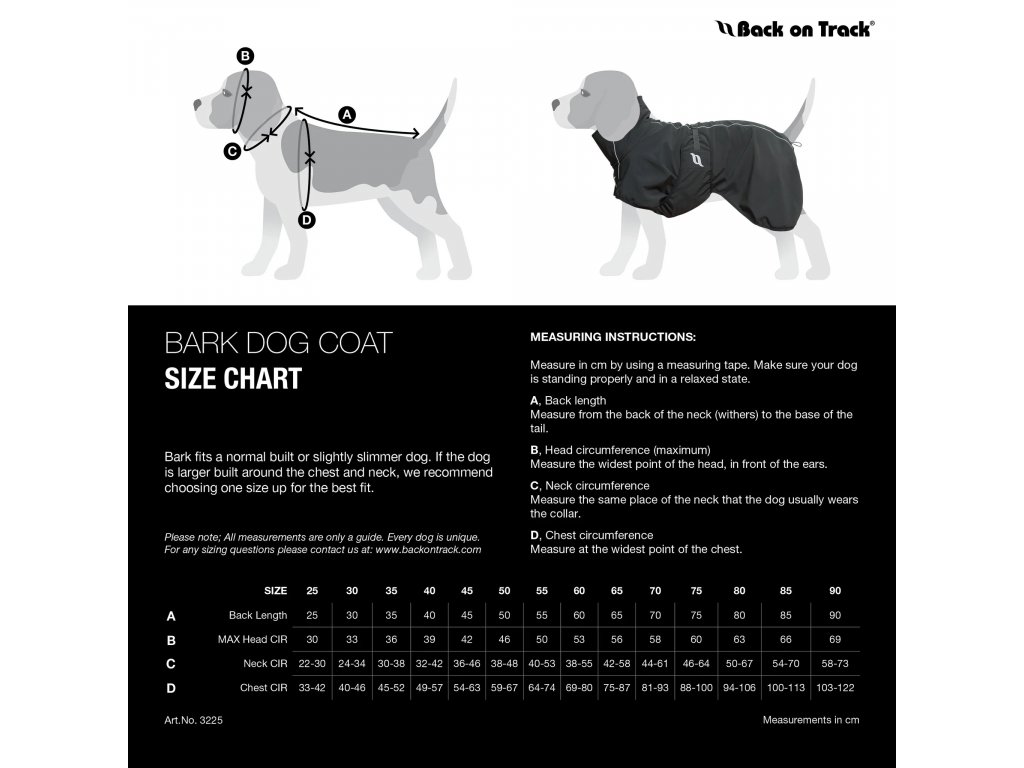 Back on Track®

B

A

C

D

BARK DOG COAT
SIZE CHART

Bark fits a normal built or slightly slimmer dog. If the dog is larger built around the chest and neck, we recommend choosing one size up for the best fit.

Please note; All measurements are only a guide. Every dog is unique. For any sizing questions please contact us at: www.backontrack.com

MEASURING INSTRUCTIONS:

Measure in cm by using a measuring tape. Make sure your dog is standing properly and in a relaxed state.

A, Back length
Measure from the back of the neck (withers) to the base of the tail.

B, Head circumference (maximum)
Measure the widest point of the head, in front of the ears.

C, Neck circumference
Measure the same place of the neck that the dog usually wears the collar.

D, Chest circumference
Measure at the widest point of the chest.

| | SIZE | 25 | 30 | 35 | 40 | 45 | 50 | 55 | 60 | 65 | 70 | 75 | 80 | 85 | 90 |
|---|---|---|---|---|---|---|---|---|---|---|---|---|---|---|---|
| A | Back Length | 25 | 30 | 35 | 40 | 45 | 50 | 55 | 60 | 65 | 70 | 75 | 80 | 85 | 90 |
| B | MAX Head CIR | 30 | 33 | 36 | 39 | 42 | 46 | 50 | 53 | 56 | 58 | 60 | 63 | 66 | 69 |
| C | Neck CIR | 22-30 | 24-34 | 30-38 | 32-42 | 36-46 | 38-48 | 40-53 | 38-55 | 42-58 | 44-61 | 46-64 | 50-67 | 54-70 | 58-73 |
| D | Chest CIR | 33-42 | 40-46 | 45-52 | 49-57 | 54-63 | 59-67 | 64-74 | 69-80 | 75-87 | 81-93 | 88-100 | 94-106 | 100-113 | 103-122 |

Art.No. 3225

Measurements in cm